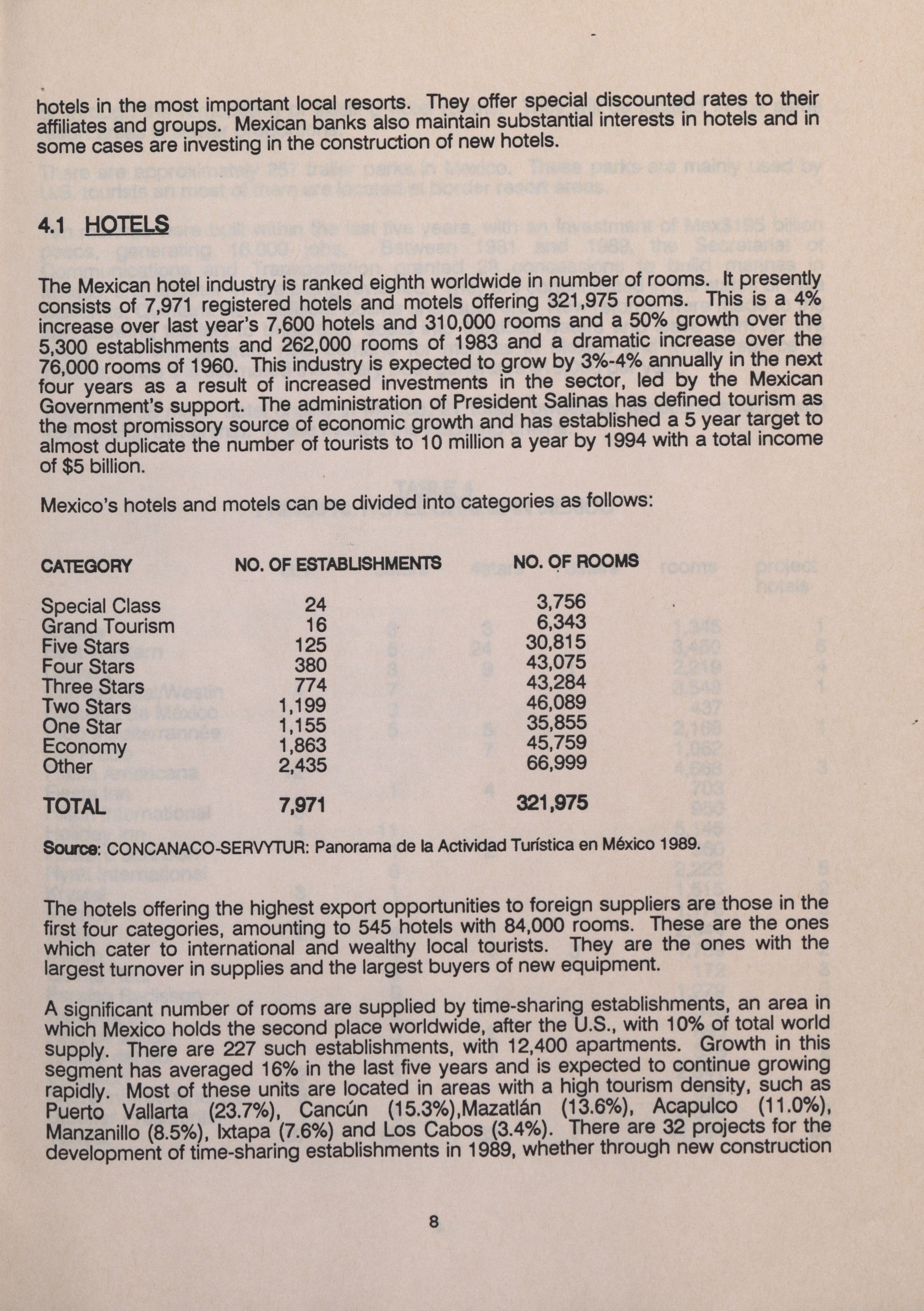 hotels in the most important local resorts. They offer special discounted rates to their affiliates and groups. Mexican banks also maintain substantial interests in hotels and in some cases are investing in the construction of new hotels.

4.1 HOTELS

The Mexican hotel industry is ranked eighth worldwide in number of rooms. It presently consists of 7,971 registered hotels and motels offering 321,975 rooms. This is a 4% increase over last year's 7,600 hotels and 310,000 rooms and a 50% growth over the 5,300 establishments and 262,000 rooms of 1983 and a dramatic increase over the 76,000 rooms of 1960. This industry is expected to grow by 3%-4% annually in the next four years as a result of increased investments in the sector, led by the Mexican Government's support. The administration of President Salinas has defined tourism as the most promissory source of economic growth and has established a 5 year target to almost duplicate the number of tourists to 10 million a year by 1994 with a total income of $5 billion.

Mexico's hotels and motels can be divided into categories as follows:

| CATEGORY | NO. OF ESTABLISHMENTS | NO. OF ROOMS |
|---|---|---|
| Special Class | 24 | 3,756 |
| Grand Tourism | 16 | 6,343 |
| Five Stars | 125 | 30,815 |
| Four Stars | 380 | 43,075 |
| Three Stars | 774 | 43,284 |
| Two Stars | 1,199 | 46,089 |
| One Star | 1,155 | 35,855 |
| Economy | 1,863 | 45,759 |
| Other | 2,435 | 66,999 |
| TOTAL | 7,971 | 321,975 |

Source: CONCANACO-SERVYTUR: Panorama de la Actividad Turística en México 1989.

The hotels offering the highest export opportunities to foreign suppliers are those in the first four categories, amounting to 545 hotels with 84,000 rooms. These are the ones which cater to international and wealthy local tourists. They are the ones with the largest turnover in supplies and the largest buyers of new equipment.

A significant number of rooms are supplied by time-sharing establishments, an area in which Mexico holds the second place worldwide, after the U.S., with 10% of total world supply. There are 227 such establishments, with 12,400 apartments. Growth in this segment has averaged 16% in the last five years and is expected to continue growing rapidly. Most of these units are located in areas with a high tourism density, such as Puerto Vallarta (23.7%), Cancún (15.3%),Mazatlán (13.6%), Acapulco (11.0%), Manzanillo (8.5%), Ixtapa (7.6%) and Los Cabos (3.4%). There are 32 projects for the development of time-sharing establishments in 1989, whether through new construction

8